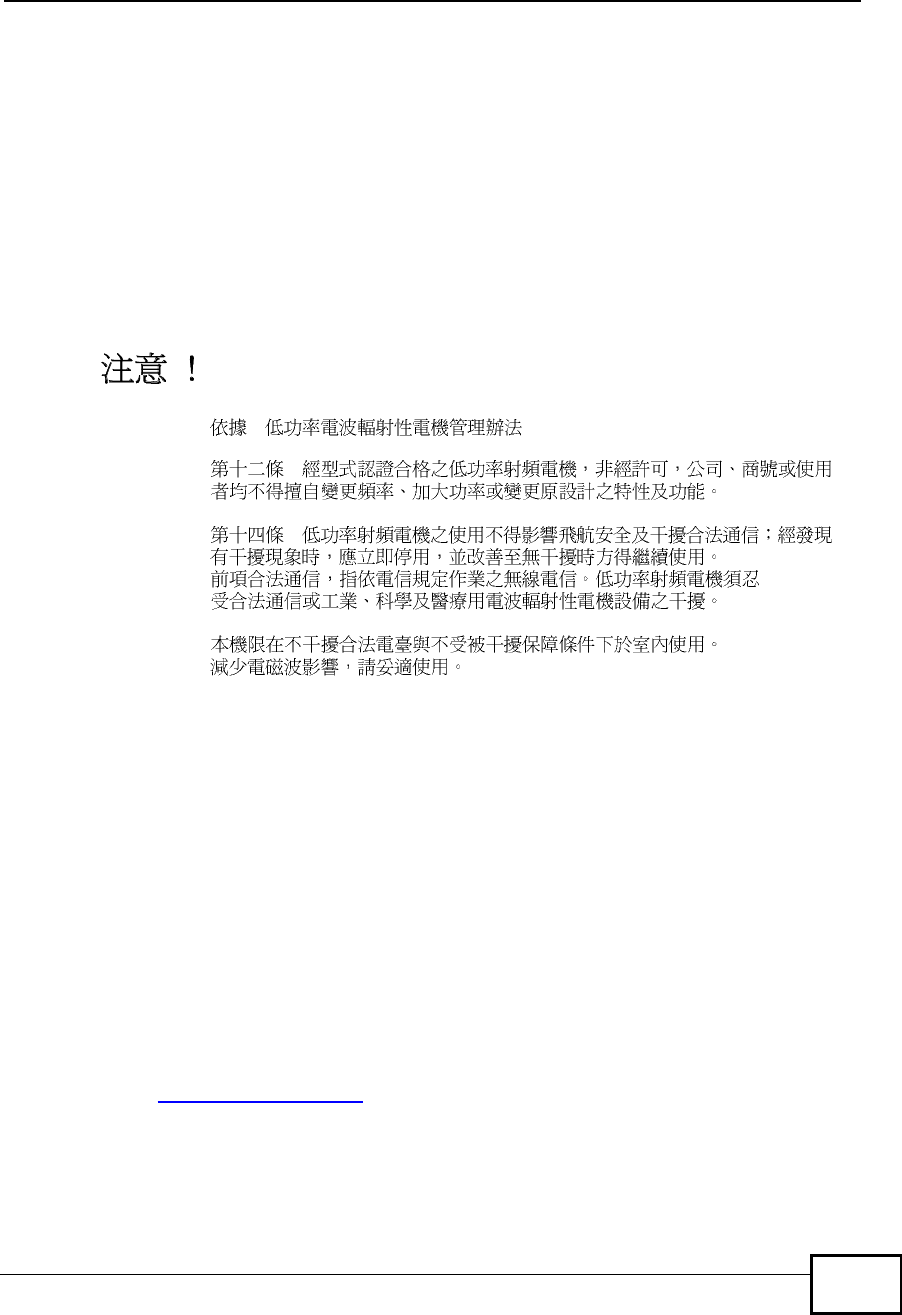 注意 !

依據 低功率電波輻射性電機管理辦法

第十二條 經型式認證合格之低功率射頻電機，非經許可，公司、商號或使用者均不得擅自變更頻率、加大功率或變更原設計之特性及功能。

第十四條 低功率射頻電機之使用不得影響飛航安全及干擾合法通信；經發現有干擾現象時，應立即停用，並改善至無干擾時方得繼續使用。
前項合法通信，指依電信規定作業之無線電信。低功率射頻電機須忍受合法通信或工業、科學及醫療用電波輻射性電機設備之干擾。

本機限在不干擾合法電臺與不受被干擾保障條件下於室內使用。
減少電磁波影響，請妥適使用。